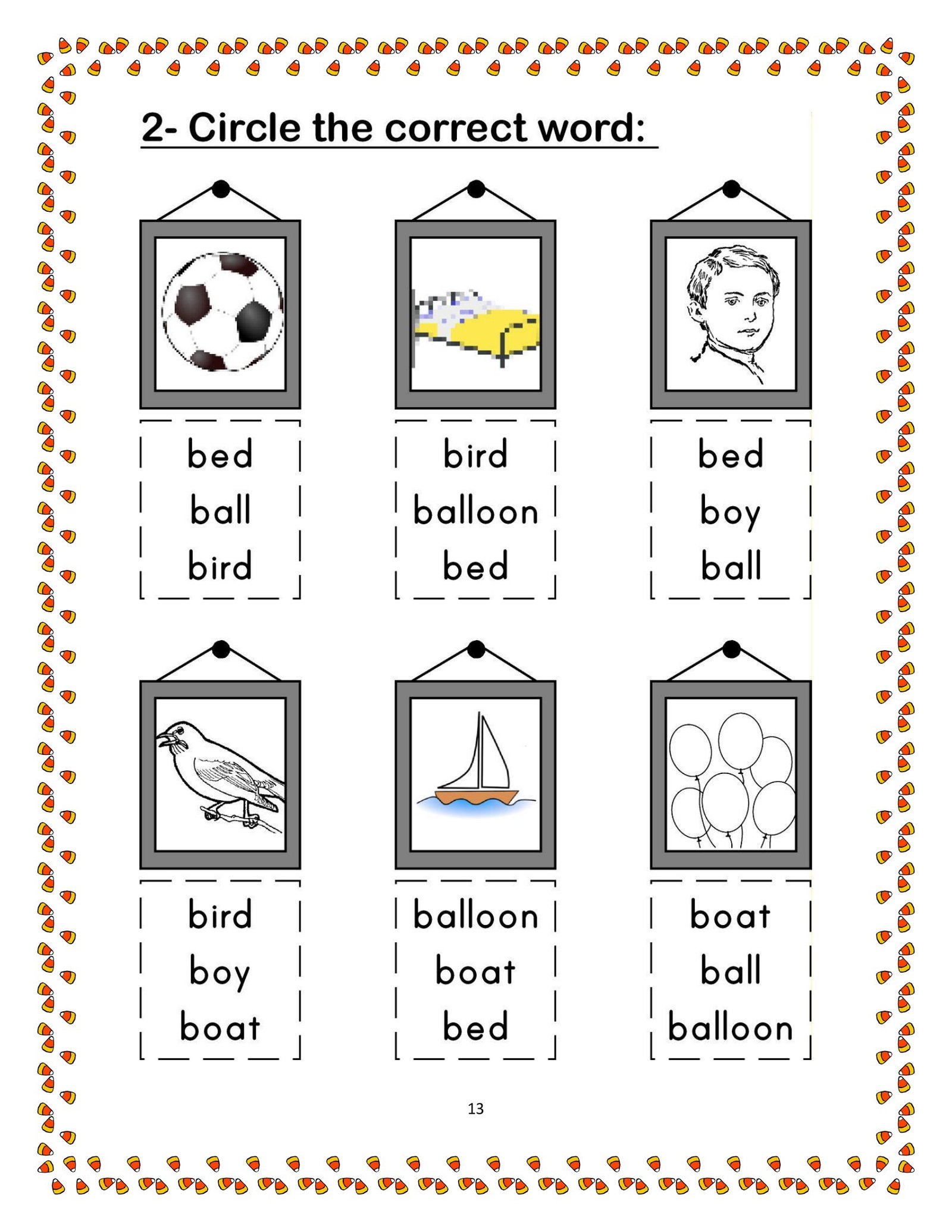 2- Circle the correct word:

bed
ball
bird

bird
balloon
bed

bed
boy
ball

bird
boy
boat

balloon
boat
bed

boat
ball
balloon

13